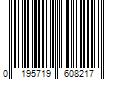 0 195719 608217